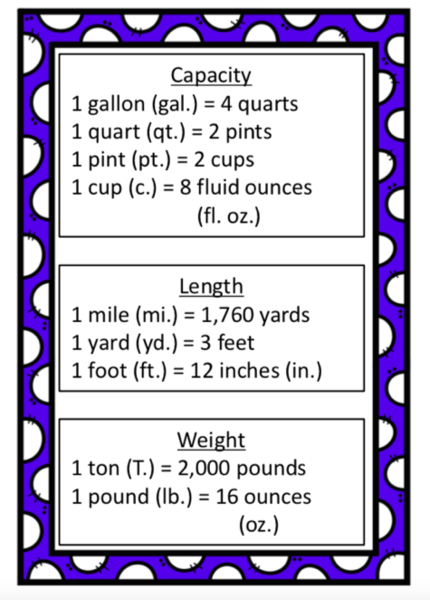 Capacity
1 gallon (gal.) = 4 quarts
1 quart (qt.) = 2 pints
1 pint (pt.) = 2 cups
1 cup (c.) = 8 fluid ounces (fl. oz.)

Length
1 mile (mi.) = 1,760 yards
1 yard (yd.) = 3 feet
1 foot (ft.) = 12 inches (in.)

Weight
1 ton (T.) = 2,000 pounds
1 pound (lb.) = 16 ounces (oz.)